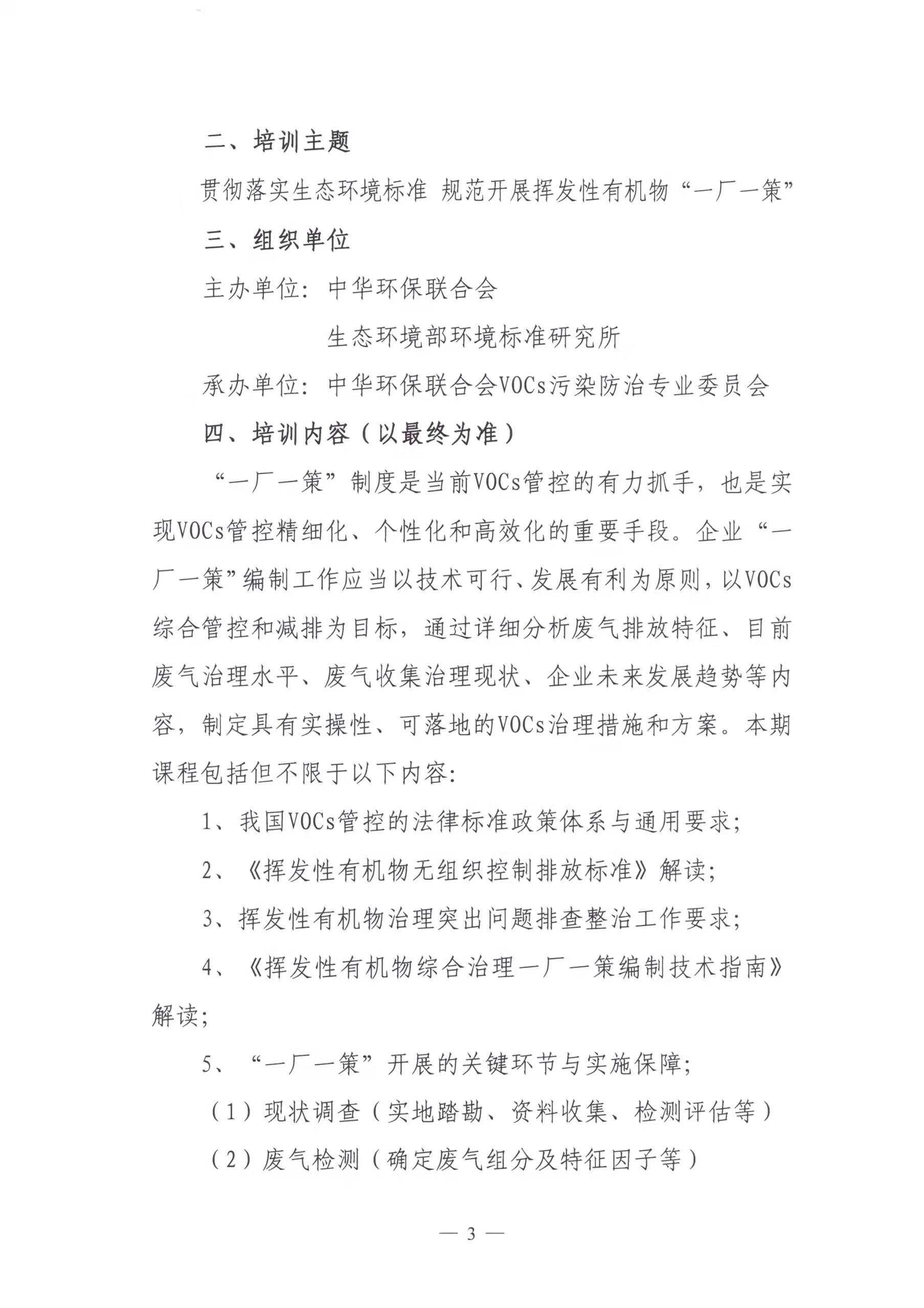 二、培训主题

贯彻落实生态环境标准 规范开展挥发性有机物“一厂一策”

三、组织单位

主办单位：中华环保联合会

生态环境部环境标准研究所

承办单位：中华环保联合会VOCs污染防治专业委员会

四、培训内容（以最终为准）

“一厂一策”制度是当前VOCs管控的有力抓手，也是实现VOCs管控精细化、个性化和高效化的重要手段。企业“一厂一策”编制工作应当以技术可行、发展有利为原则，以VOCs综合管控和减排为目标，通过详细分析废气排放特征、目前废气治理水平、废气收集治理现状、企业未来发展趋势等内容，制定具有实操性、可落地的VOCs治理措施和方案。本期课程包括但不限于以下内容：

1、我国VOCs管控的法律标准政策体系与通用要求；

2、《挥发性有机物无组织控制排放标准》解读；

3、挥发性有机物治理突出问题排查整治工作要求；

4、《挥发性有机物综合治理一厂一策编制技术指南》解读；

5、“一厂一策”开展的关键环节与实施保障；

（1）现状调查（实地踏勘、资料收集、检测评估等）

（2）废气检测（确定废气组分及特征因子等）

— 3 —